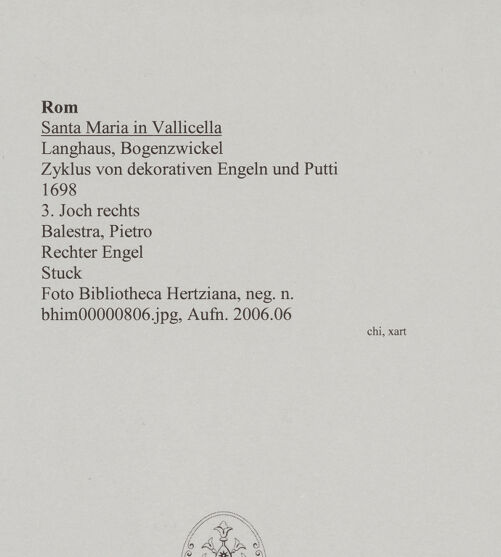 Rom
Santa Maria in Vallicella
Langhaus, Bogenzwickel
Zyklus von dekorativen Engeln und Putti
1698
3. Joch rechts
Balestra, Pietro
Rechter Engel
Stuck
Foto Bibliotheca Hertziana, neg. n.
bhim00000806.jpg, Aufn. 2006.06

chi, xart